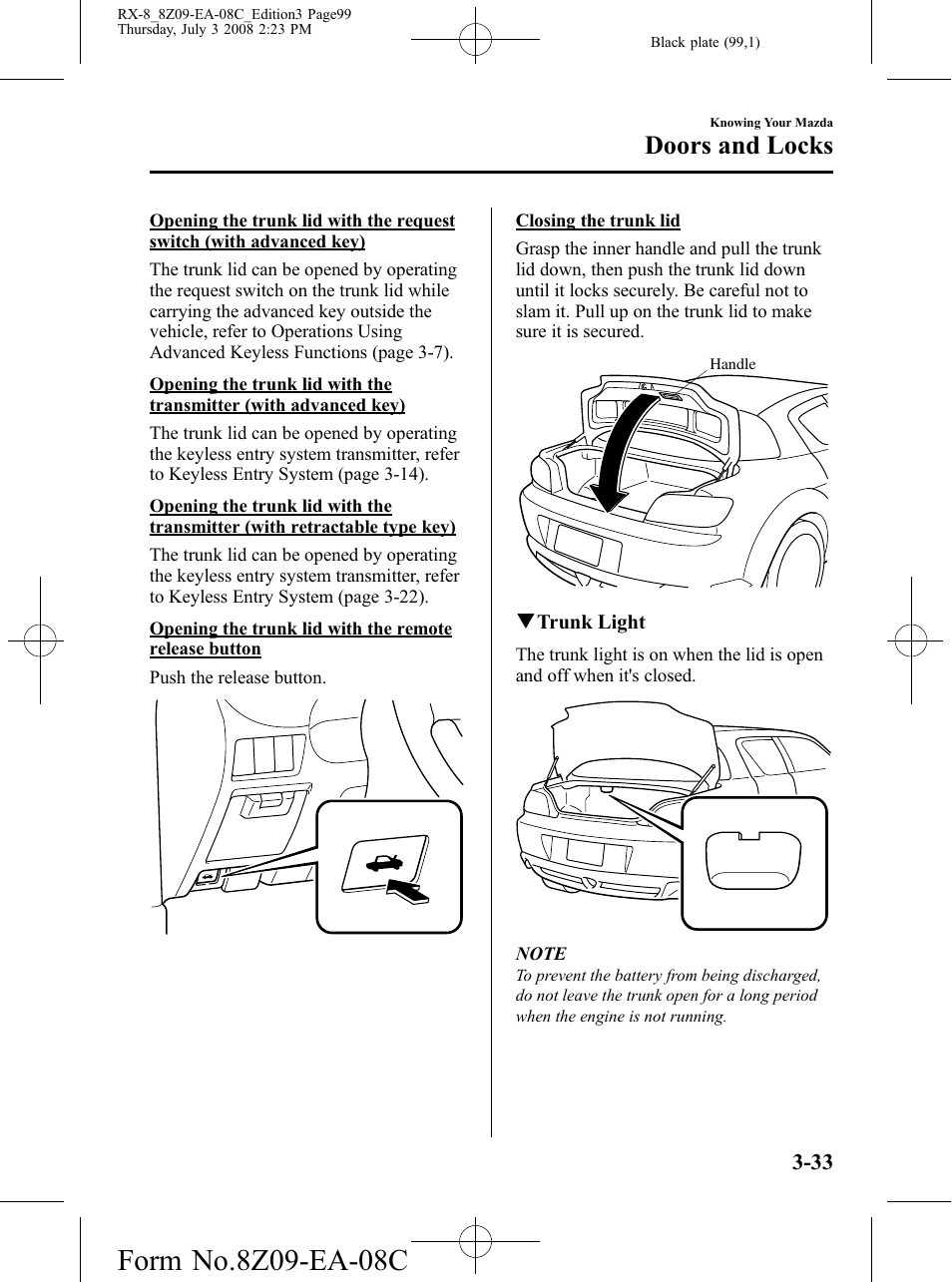 RX-8_8Z09-EA-08C_Edition3 Page99
Thursday, July 3 2008 2:23 PM

Black plate (99,1)

Knowing Your Mazda
Doors and Locks

Opening the trunk lid with the request switch (with advanced key)

The trunk lid can be opened by operating the request switch on the trunk lid while carrying the advanced key outside the vehicle, refer to Operations Using Advanced Keyless Functions (page 3-7).

Opening the trunk lid with the transmitter (with advanced key)

The trunk lid can be opened by operating the keyless entry system transmitter, refer to Keyless Entry System (page 3-14).

Opening the trunk lid with the transmitter (with retractable type key)

The trunk lid can be opened by operating the keyless entry system transmitter, refer to Keyless Entry System (page 3-22).

Opening the trunk lid with the remote release button

Push the release button.

Closing the trunk lid

Grasp the inner handle and pull the trunk lid down, then push the trunk lid down until it locks securely. Be careful not to slam it. Pull up on the trunk lid to make sure it is secured.

Handle

▼Trunk Light

The trunk light is on when the lid is open and off when it's closed.

NOTE

To prevent the battery from being discharged, do not leave the trunk open for a long period when the engine is not running.

3-33

Form No.8Z09-EA-08C